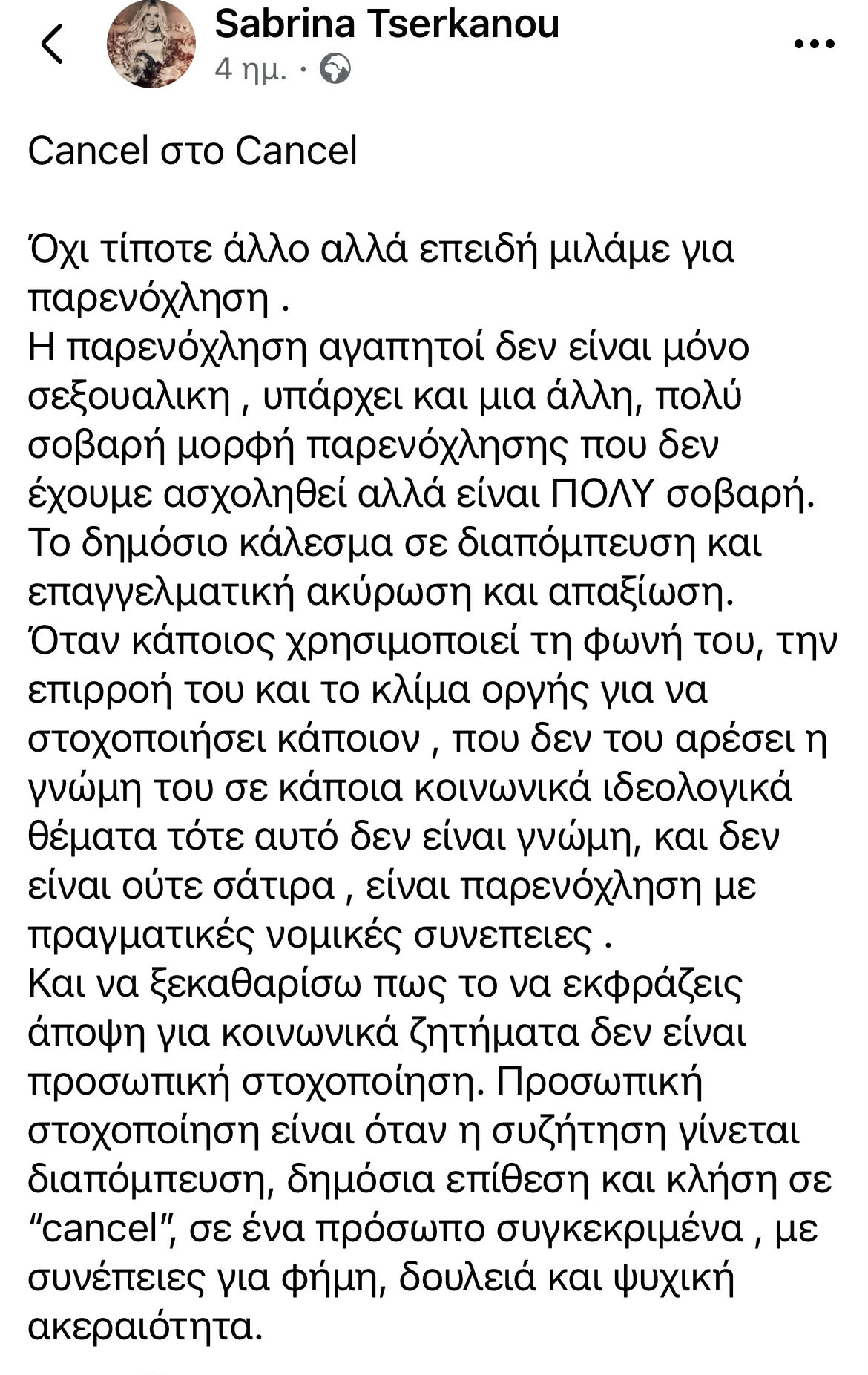 Sabrina Tserkanou
4 ημ. ·

Cancel στο Cancel

Όχι τίποτε άλλο αλλά επειδή μιλάμε για παρενόχληση .
Η παρενόχληση αγαπητοί δεν είναι μόνο σεξουαλικη , υπάρχει και μια άλλη, πολύ σοβαρή μορφή παρενόχλησης που δεν έχουμε ασχοληθεί αλλά είναι ΠΟΛΥ σοβαρή. Το δημόσιο κάλεσμα σε διαπόμπευση και επαγγελματική ακύρωση και απαξίωση.
Όταν κάποιος χρησιμοποιεί τη φωνή του, την επιρροή του και το κλίμα οργής για να στοχοποιήσει κάποιον , που δεν του αρέσει η γνώμη του σε κάποια κοινωνικά ιδεολογικά θέματα τότε αυτό δεν είναι γνώμη, και δεν είναι ούτε σάτιρα , είναι παρενόχληση με πραγματικές νομικές συνεπειες .
Και να ξεκαθαρίσω πως το να εκφράζεις άποψη για κοινωνικά ζητήματα δεν είναι προσωπική στοχοποίηση. Προσωπική στοχοποίηση είναι όταν η συζήτηση γίνεται διαπόμπευση, δημόσια επίθεση και κλήση σε “cancel”, σε ένα πρόσωπο συγκεκριμένα , με συνέπειες για φήμη, δουλειά και ψυχική ακεραιότητα.